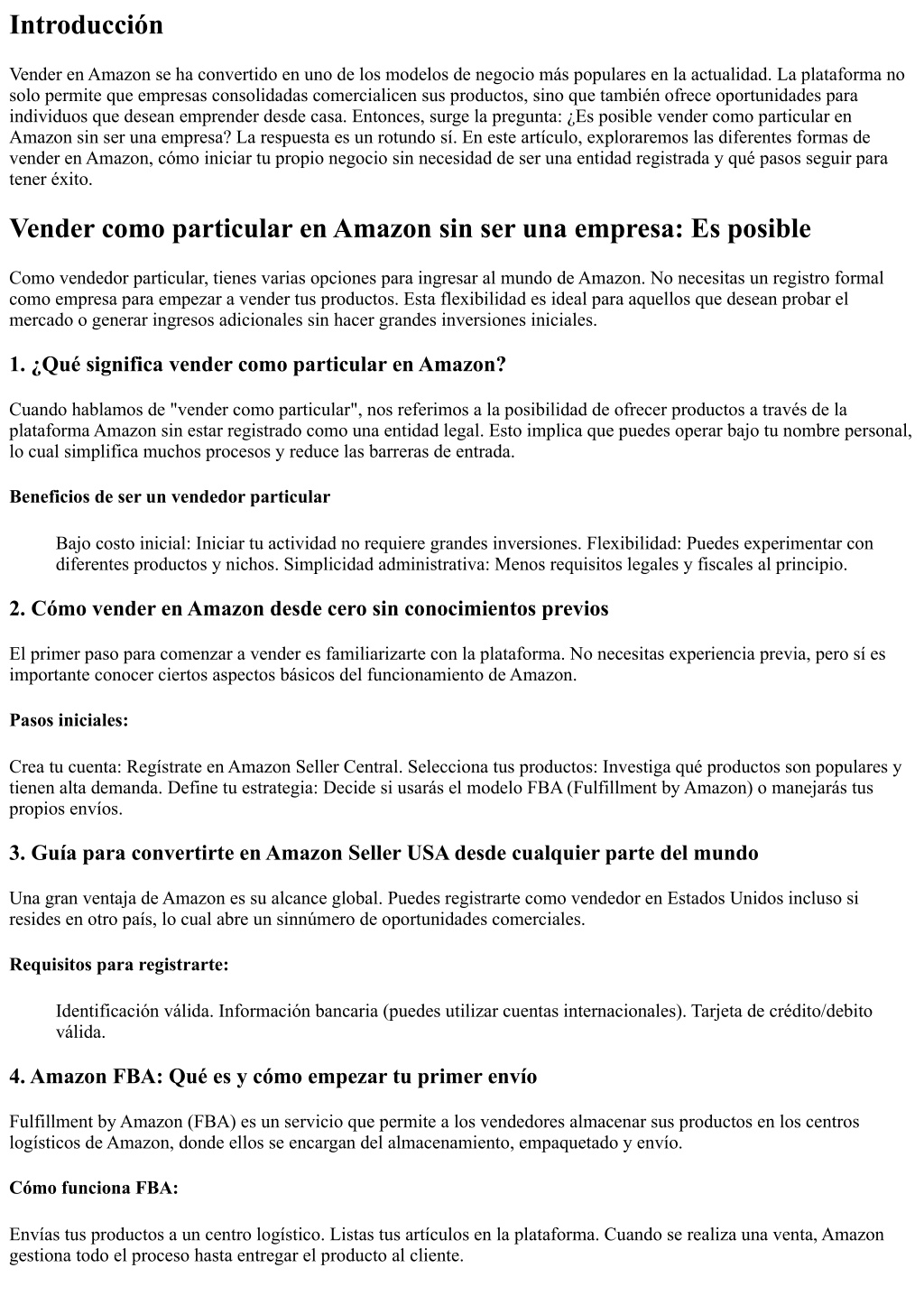 Introducción

Vender en Amazon se ha convertido en uno de los modelos de negocio más populares en la actualidad. La plataforma no solo permite que empresas consolidadas comercialicen sus productos, sino que también ofrece oportunidades para individuos que desean emprender desde casa. Entonces, surge la pregunta: ¿Es posible vender como particular en Amazon sin ser una empresa? La respuesta es un rotundo sí. En este artículo, exploraremos las diferentes formas de vender en Amazon, cómo iniciar tu propio negocio sin necesidad de ser una entidad registrada y qué pasos seguir para tener éxito.

Vender como particular en Amazon sin ser una empresa: Es posible

Como vendedor particular, tienes varias opciones para ingresar al mundo de Amazon. No necesitas un registro formal como empresa para empezar a vender tus productos. Esta flexibilidad es ideal para aquellos que desean probar el mercado o generar ingresos adicionales sin hacer grandes inversiones iniciales.

1. ¿Qué significa vender como particular en Amazon?

Cuando hablamos de "vender como particular", nos referimos a la posibilidad de ofrecer productos a través de la plataforma Amazon sin estar registrado como una entidad legal. Esto implica que puedes operar bajo tu nombre personal, lo cual simplifica muchos procesos y reduce las barreras de entrada.

Beneficios de ser un vendedor particular

Bajo costo inicial: Iniciar tu actividad no requiere grandes inversiones. Flexibilidad: Puedes experimentar con diferentes productos y nichos. Simplicidad administrativa: Menos requisitos legales y fiscales al principio.

2. Cómo vender en Amazon desde cero sin conocimientos previos

El primer paso para comenzar a vender es familiarizarte con la plataforma. No necesitas experiencia previa, pero sí es importante conocer ciertos aspectos básicos del funcionamiento de Amazon.

Pasos iniciales:

Crea tu cuenta: Regístrate en Amazon Seller Central. Selecciona tus productos: Investiga qué productos son populares y tienen alta demanda. Define tu estrategia: Decide si usarás el modelo FBA (Fulfillment by Amazon) o manejarás tus propios envíos.

3. Guía para convertirte en Amazon Seller USA desde cualquier parte del mundo

Una gran ventaja de Amazon es su alcance global. Puedes registrarte como vendedor en Estados Unidos incluso si resides en otro país, lo cual abre un sinnúmero de oportunidades comerciales.

Requisitos para registrarte:

Identificación válida. Información bancaria (puedes utilizar cuentas internacionales). Tarjeta de crédito/debito válida.

4. Amazon FBA: Qué es y cómo empezar tu primer envío

Fulfillment by Amazon (FBA) es un servicio que permite a los vendedores almacenar sus productos en los centros logísticos de Amazon, donde ellos se encargan del almacenamiento, empaquetado y envío.

Cómo funciona FBA:

Envías tus productos a un centro logístico. Listas tus artículos en la plataforma. Cuando se realiza una venta, Amazon gestiona todo el proceso hasta entregar el producto al cliente.